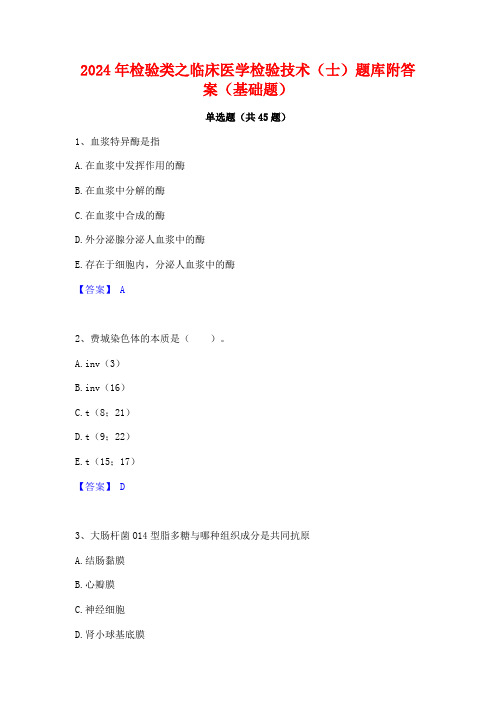 2024年检验类之临床医学检验技术（士）题库附答案（基础题）

单选题（共45题）

1、血浆特异酶是指

A.在血浆中发挥作用的酶

B.在血浆中分解的酶

C.在血浆中合成的酶

D.外分泌腺分泌人血浆中的酶

E.存在于细胞内，分泌人血浆中的酶

【答案】 A

2、费城染色体的本质是（　　）。

A.inv（3）

B.inv（16）

C.t（8；21）

D.t（9；22）

E.t（15；17）

【答案】 D

3、大肠杆菌014型脂多糖与哪种组织成分是共同抗原

A.结肠黏膜

B.心瓣膜

C.神经细胞

D.肾小球基底膜